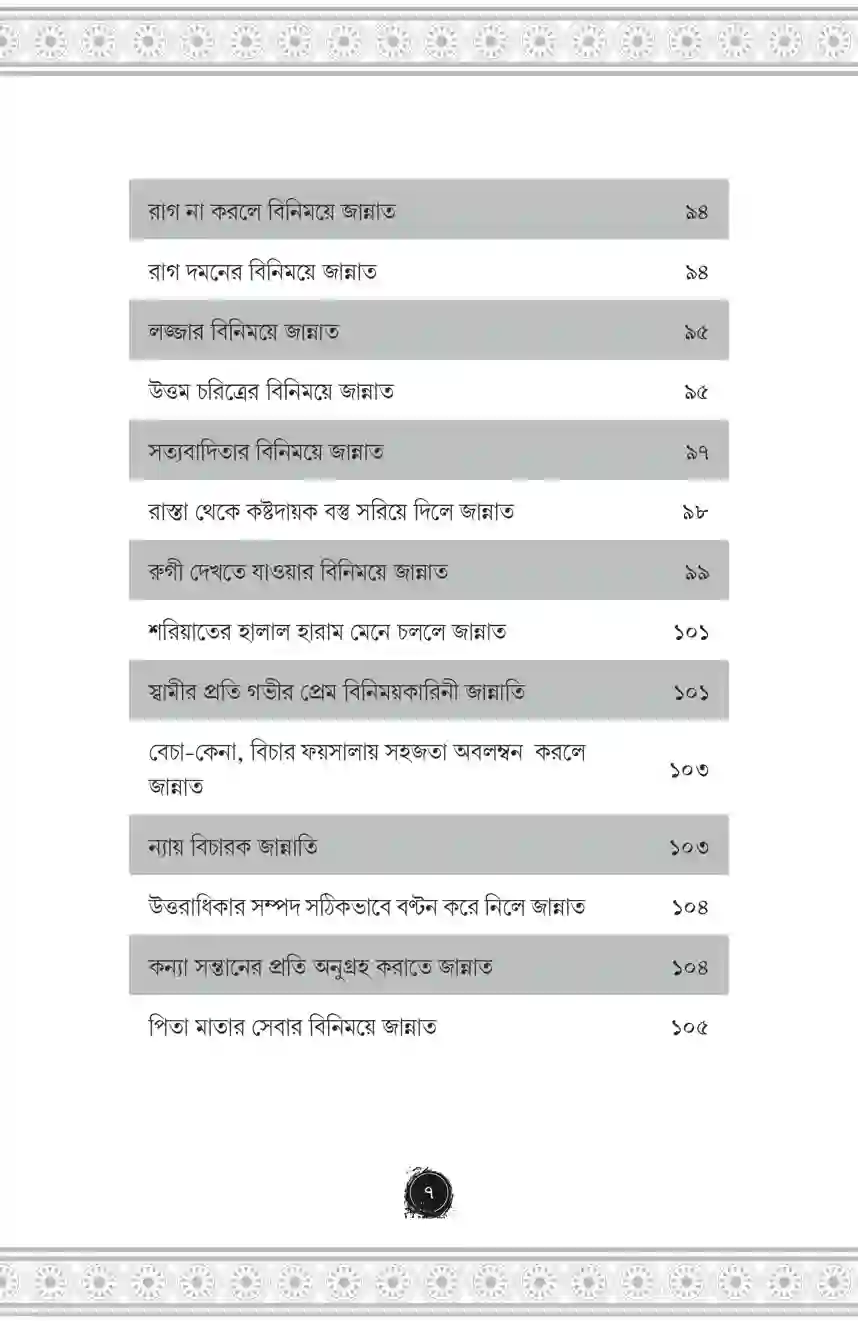 | | |
|---|---|
| রাগ না করলে বিনিময়ে জান্নাত | ৯৪ |
| রাগ দমনের বিনিময়ে জান্নাত | ৯৪ |
| লজ্জার বিনিময়ে জান্নাত | ৯৫ |
| উত্তম চরিত্রের বিনিময়ে জান্নাত | ৯৫ |
| সত্যবাদিতার বিনিময়ে জান্নাত | ৯৭ |
| রাস্তা থেকে কষ্টদায়ক বস্তু সরিয়ে দিলে জান্নাত | ৯৮ |
| রুগী দেখতে যাওয়ার বিনিময়ে জান্নাত | ৯৯ |
| শরিয়াতের হালাল হারাম মেনে চললে জান্নাত | ১০১ |
| স্বামীর প্রতি গভীর প্রেম বিনিময়কারিনী জান্নাতি | ১০১ |
| বেচা-কেনা, বিচার ফয়সালায় সহজতা অবলম্বন করলে জান্নাত | ১০৩ |
| ন্যায় বিচারক জান্নাতি | ১০৩ |
| উত্তরাধিকার সম্পদ সঠিকভাবে বণ্টন করে নিলে জান্নাত | ১০৪ |
| কন্যা সন্তানের প্রতি অনুগ্রহ করাতে জান্নাত | ১০৪ |
| পিতা মাতার সেবার বিনিময়ে জান্নাত | ১০৫ |

৭